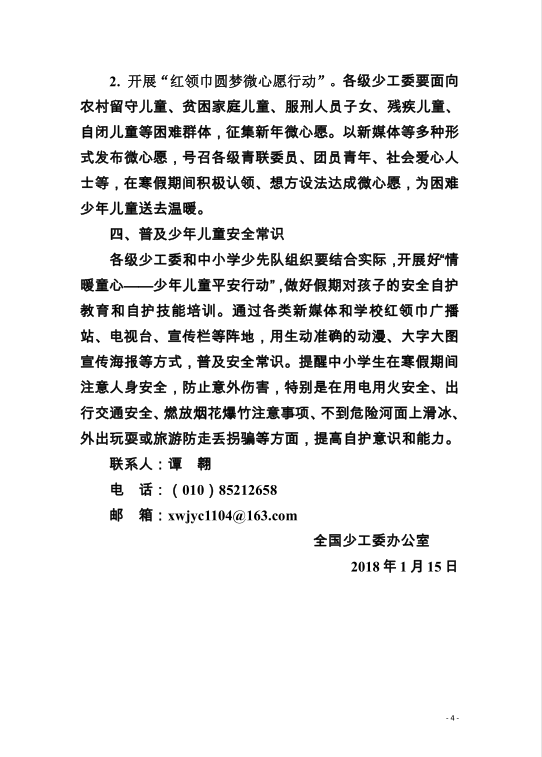 2. 开展“红领巾圆梦微心愿行动”。各级少工委要面向农村留守儿童、贫困家庭儿童、服刑人员子女、残疾儿童、自闭儿童等困难群体，征集新年微心愿。以新媒体等多种形式发布微心愿，号召各级青联委员、团员青年、社会爱心人士等，在寒假期间积极认领、想方设法达成微心愿，为困难少年儿童送去温暖。

四、普及少年儿童安全常识

各级少工委和中小学少先队组织要结合实际，开展好“情暖童心——少年儿童平安行动”，做好假期对孩子的安全自护教育和自护技能培训。通过各类新媒体和学校红领巾广播站、电视台、宣传栏等阵地，用生动准确的动漫、大字大图宣传海报等方式，普及安全常识。提醒中小学生在寒假期间注意人身安全，防止意外伤害，特别是在用电用火安全、出行交通安全、燃放烟花爆竹注意事项、不到危险河面上滑冰、外出玩耍或旅游防走丢拐骗等方面，提高自护意识和能力。

联系人：谭 翱

电 话：（010）85212658

邮 箱：xwjyc1104@163.com

全国少工委办公室

2018 年 1 月 15 日

- 4 -